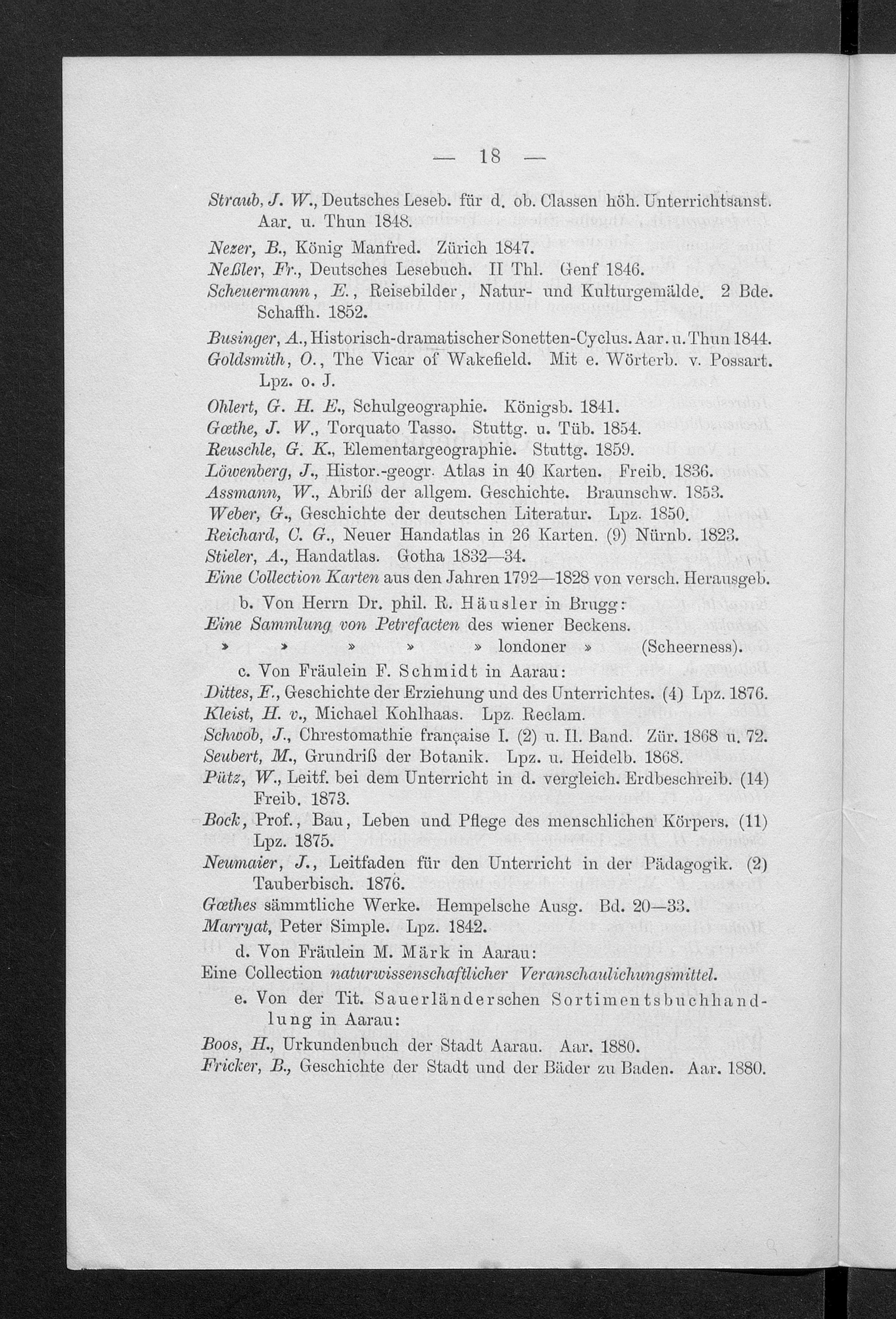 — 18 —

Straub, J. W., Deutsches Leseb. für d. ob. Classen höh. Unterrichtsanst. Aar. u. Thun 1848.
Nezer, B., König Manfred. Zürich 1847.
Neßler, Fr., Deutsches Lesebuch. II Thl. Genf 1846.
Scheuermann, E., Reisebilder, Natur- und Kulturgemälde. 2 Bde. Schaffh. 1852.
Businger, A., Historisch-dramatischer Sonetten-Cyclus. Aar. u. Thun 1844.
Goldsmith, O., The Vicar of Wakefield. Mit e. Wörterb. v. Possart. Lpz. o. J.
Ohlert, G. H. E., Schulgeographie. Königsb. 1841.
Gœthe, J. W., Torquato Tasso. Stuttg. u. Tüb. 1854.
Reuschle, G. K., Elementargeographie. Stuttg. 1859.
Löwenberg, J., Histor.-geogr. Atlas in 40 Karten. Freib. 1836.
Assmann, W., Abriß der allgem. Geschichte. Braunschw. 1853.
Weber, G., Geschichte der deutschen Literatur. Lpz. 1850.
Reichard, C. G., Neuer Handatlas in 26 Karten. (9) Nürnb. 1823.
Stieler, A., Handatlas. Gotha 1832—34.
Eine Collection Karten aus den Jahren 1792—1828 von versch. Herausgeb.

b. Von Herrn Dr. phil. R. Häusler in Brugg:
Eine Sammlung von Petrefacten des wiener Beckens.
» » » » » londoner » (Scheerness).

c. Von Fräulein F. Schmidt in Aarau:
Dittes, F., Geschichte der Erziehung und des Unterrichtes. (4) Lpz. 1876.
Kleist, H. v., Michael Kohlhaas. Lpz. Reclam.
Schwob, J., Chrestomathie française I. (2) u. II. Band. Zür. 1868 u. 72.
Seubert, M., Grundriß der Botanik. Lpz. u. Heidelb. 1868.
Pütz, W., Leitf. bei dem Unterricht in d. vergleich. Erdbeschreib. (14) Freib. 1873.
Bock, Prof., Bau, Leben und Pflege des menschlichen Körpers. (11) Lpz. 1875.
Neumaier, J., Leitfaden für den Unterricht in der Pädagogik. (2) Tauberbisch. 1876.
Gœthes sämmtliche Werke. Hempelsche Ausg. Bd. 20—33.
Marryat, Peter Simple. Lpz. 1842.

d. Von Fräulein M. Märk in Aarau:
Eine Collection naturwissenschaftlicher Veranschaulichungsmittel.

e. Von der Tit. Sauerländerschen Sortimentsbuchhandlung in Aarau:
Boos, H., Urkundenbuch der Stadt Aarau. Aar. 1880.
Fricker, B., Geschichte der Stadt und der Bäder zu Baden. Aar. 1880.